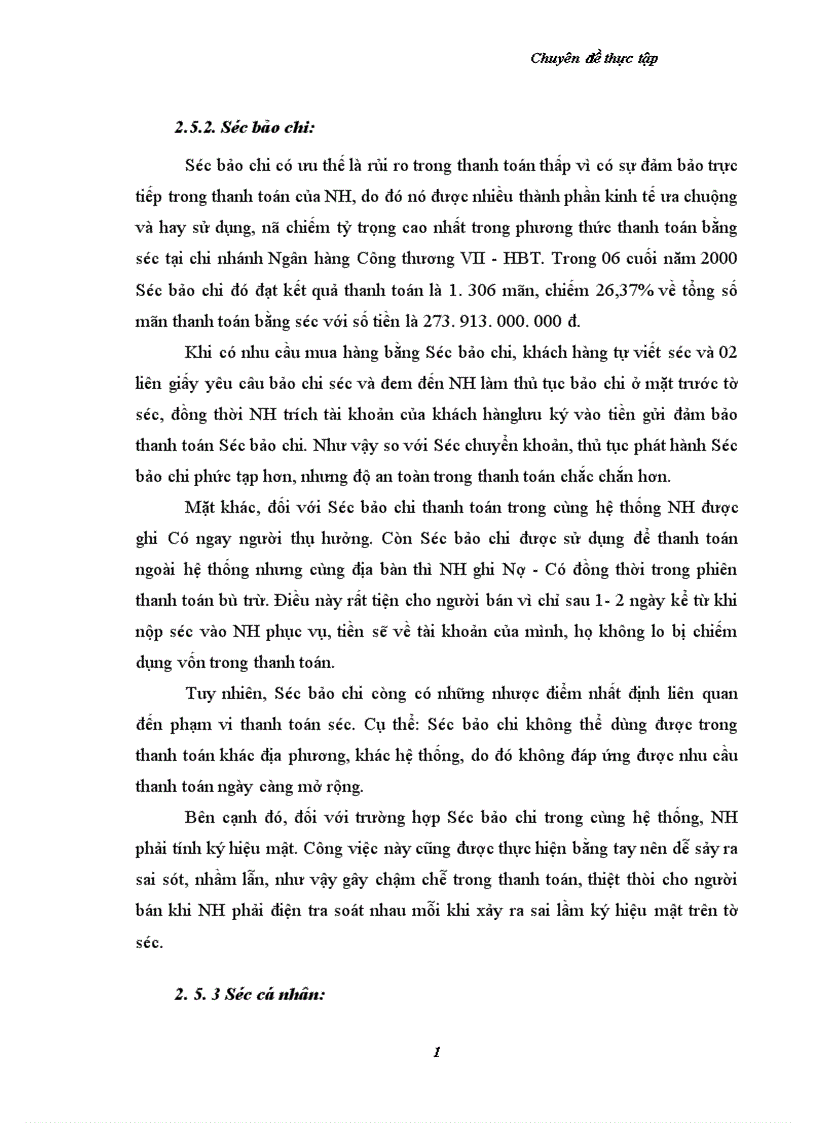 Chuyên đề thực tập

2.5.2. Séc bảo chi:

Séc bảo chi có ưu thế là rủi ro trong thanh toán thấp vì có sự đảm bảo trực tiếp trong thanh toán của NH, do đó nó được nhiều thành phần kinh tế ưa chuộng và hay sử dụng, nã chiếm tỷ trọng cao nhất trong phương thức thanh toán bằng séc tại chi nhánh Ngân hàng Công thương VII - HBT. Trong 06 cuối năm 2000 Séc bảo chi đó đạt kết quả thanh toán là 1. 306 mãn, chiếm 26,37% về tổng số mãn thanh toán bằng séc với số tiền là 273. 913. 000. 000 đ.

Khi có nhu cầu mua hàng bằng Séc bảo chi, khách hàng tự viết séc và 02 liên giấy yêu cầu bảo chi séc và đem đến NH làm thủ tục bảo chi ở mặt trước tờ séc, đồng thời NH trích tài khoản của khách hànglưu ký vào tiền gửi đảm bảo thanh toán Séc bảo chi. Như vậy so với Séc chuyển khoản, thủ tục phát hành Séc bảo chi phức tạp hơn, nhưng độ an toàn trong thanh toán chắc chắn hơn.

Mặt khác, đối với Séc bảo chi thanh toán trong cùng hệ thống NH được ghi Có ngay người thụ hưởng. Còn Séc bảo chi được sử dụng để thanh toán ngoài hệ thống nhưng cùng địa bàn thì NH ghi Nợ - Có đồng thời trong phiên thanh toán bù trừ. Điều này rất tiện cho người bán vì chỉ sau 1- 2 ngày kể từ khi nộp séc vào NH phục vụ, tiền sẽ về tài khoản của mình, họ không lo bị chiếm dụng vốn trong thanh toán.

Tuy nhiên, Séc bảo chi còng có những nhược điểm nhất định liên quan đến phạm vi thanh toán séc. Cụ thể: Séc bảo chi không thể dùng được trong thanh toán khác địa phương, khác hệ thống, do đó không đáp ứng được nhu cầu thanh toán ngày càng mở rộng.

Bên cạnh đó, đối với trường hợp Séc bảo chi trong cùng hệ thống, NH phải tính ký hiệu mật. Công việc này cũng được thực hiện bằng tay nên dễ sảy ra sai sót, nhầm lẫn, như vậy gây chậm chễ trong thanh toán, thiệt thòi cho người bán khi NH phải điện tra soát nhau mỗi khi xảy ra sai lầm ký hiệu mật trên tờ séc.

2. 5. 3 Séc cá nhân:

1